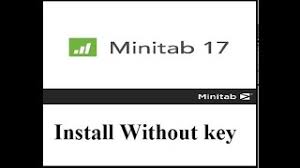 Minitab 17

Minitab

Install Without key